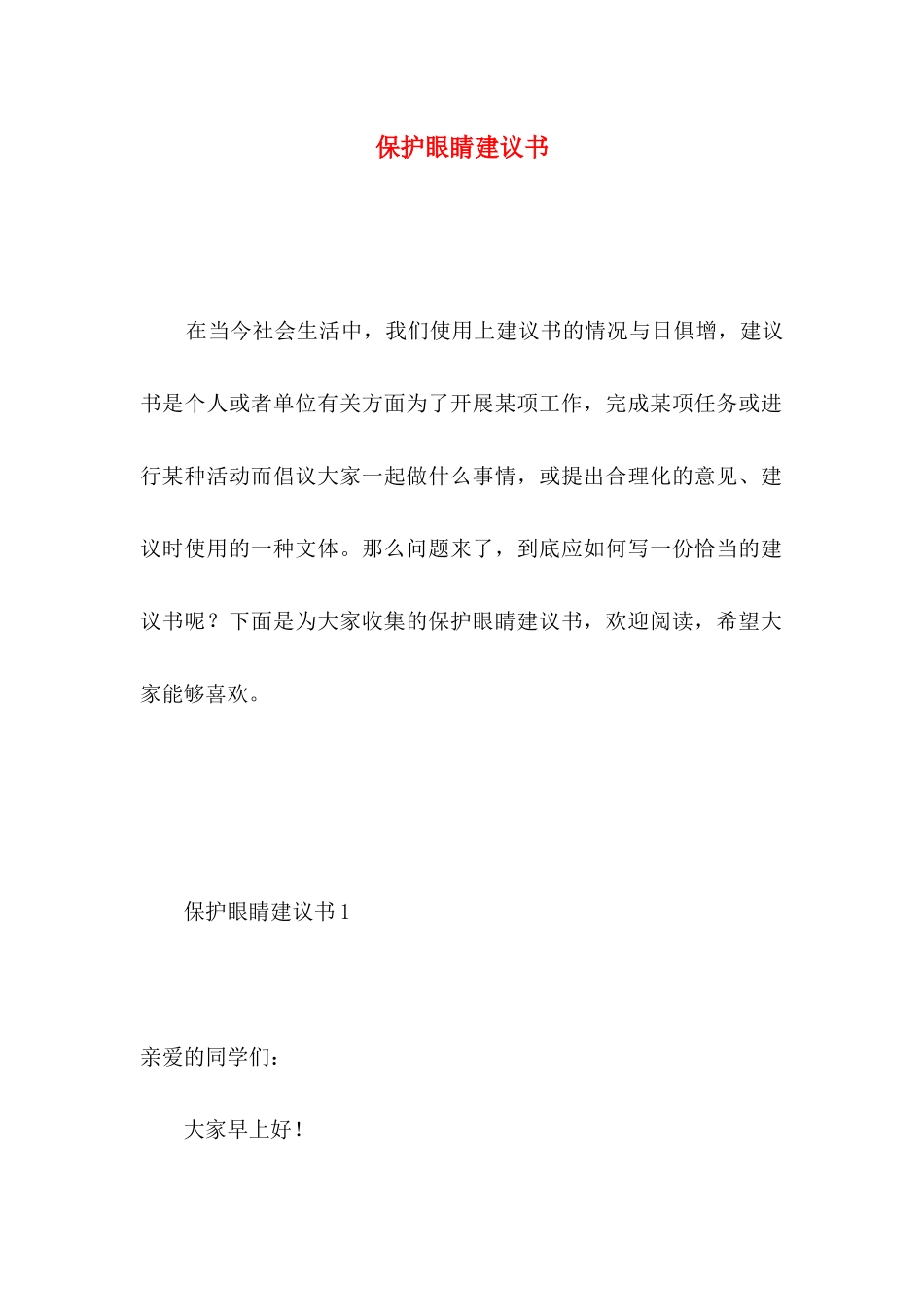 保护眼睛建议书

在当今社会生活中，我们使用上建议书的情况与日俱增，建议书是个人或者单位有关方面为了开展某项工作，完成某项任务或进行某种活动而倡议大家一起做什么事情，或提出合理化的意见、建议时使用的一种文体。那么问题来了，到底应如何写一份恰当的建议书呢？下面是为大家收集的保护眼睛建议书，欢迎阅读，希望大家能够喜欢。

保护眼睛建议书 1

亲爱的同学们：

大家早上好！